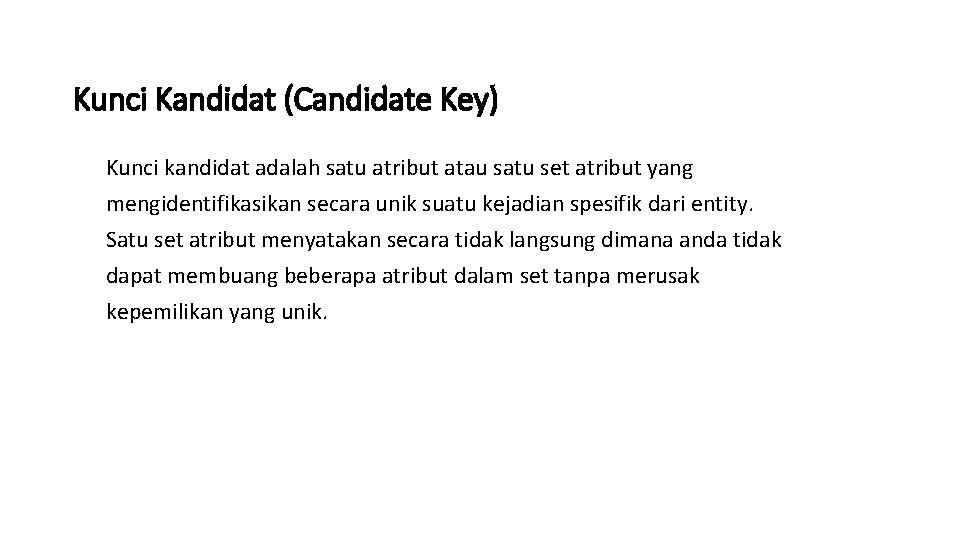 Kunci Kandidat (Candidate Key)

Kunci kandidat adalah satu atribut atau satu set atribut yang mengidentifikasikan secara unik suatu kejadian spesifik dari entity. Satu set atribut menyatakan secara tidak langsung dimana anda tidak dapat membuang beberapa atribut dalam set tanpa merusak kepemilikan yang unik.